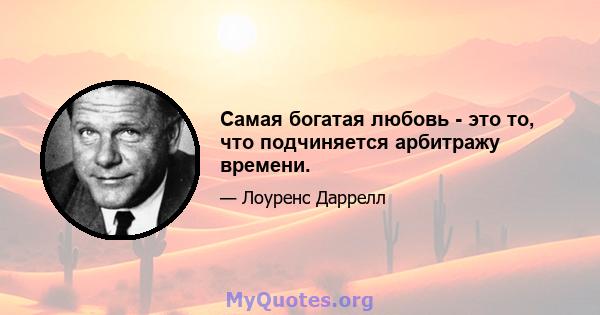 Самая богатая любовь - это то, что подчиняется арбитражу времени.

— Лоуренс Даррелл

MyQuotes.org